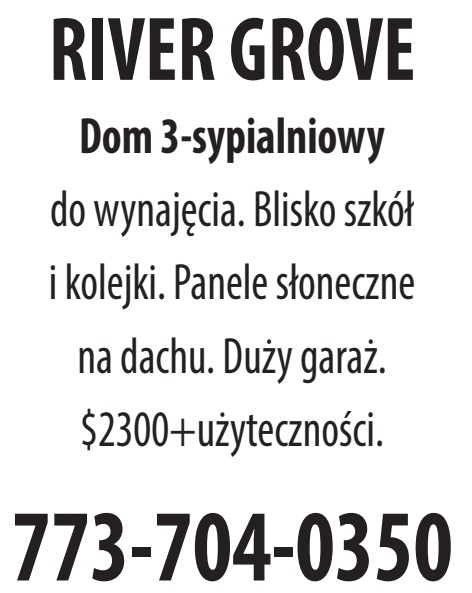 RIVER GROVE

Dom 3-sypialniowy do wynajęcia. Blisko szkół i kolejki. Panele słoneczne na dachu. Duży garaż. $2300+użyteczności.

773-704-0350